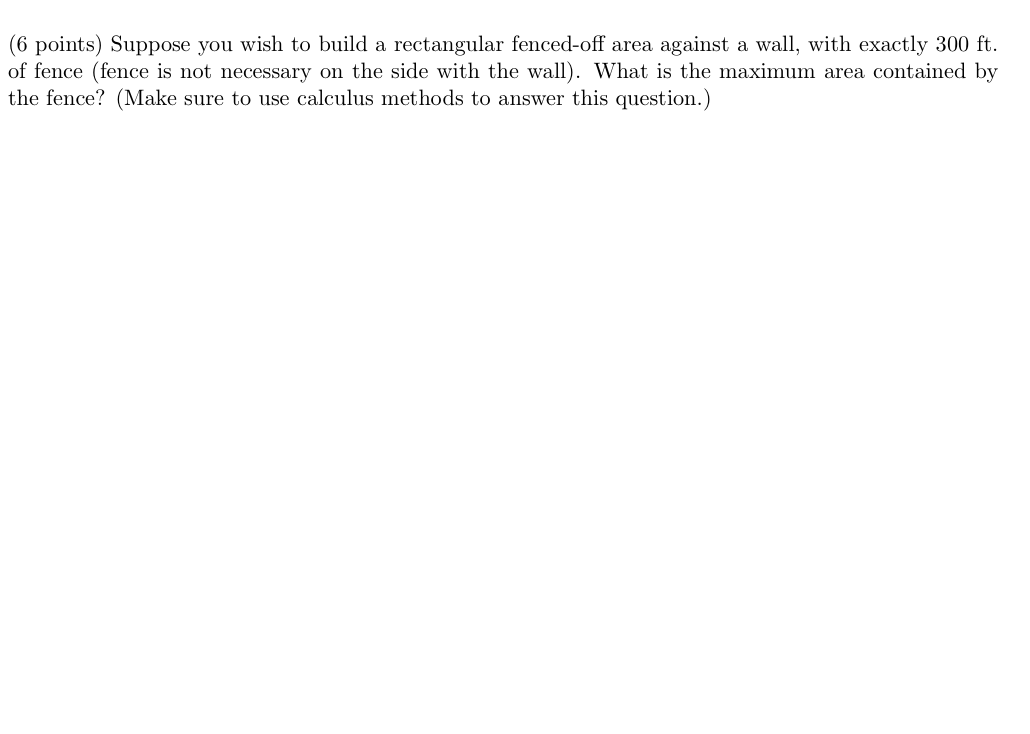 (6 points) Suppose you wish to build a rectangular fenced-off area against a wall, with exactly 300 ft. of fence (fence is not necessary on the side with the wall). What is the maximum area contained by the fence? (Make sure to use calculus methods to answer this question.)